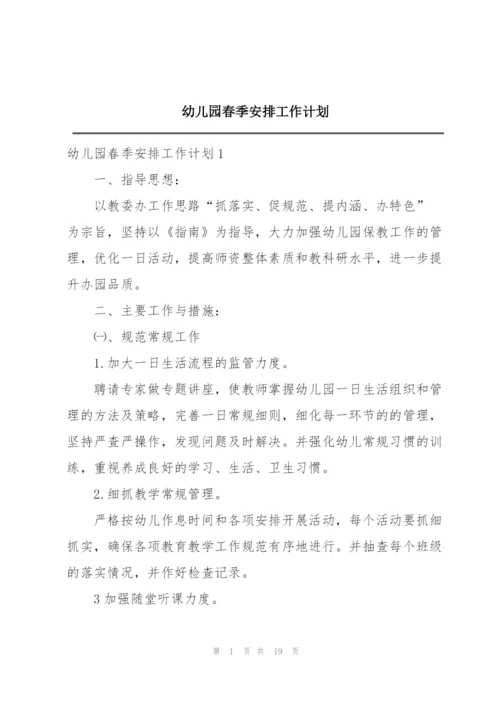 幼儿园春季安排工作计划

幼儿园春季安排工作计划1

一、指导思想：

以教委办工作思路“抓落实、促规范、提内涵、办特色”为宗旨，坚持以《指南》为指导，大力加强幼儿园保教工作的管理，优化一日活动，提高师资整体素质和教科研水平，进一步提升办园品质。

二、主要工作与措施：

㈠、规范常规工作

1.加大一日生活流程的监管力度。

聘请专家做专题讲座，使教师掌握幼儿园一日生活组织和管理的方法及策略，完善一日常规细则，细化每一环节的的管理，坚持严查严操作，发现问题及时解决。并强化幼儿常规习惯的训练，重视养成良好的学习、生活、卫生习惯。

2.细抓教学常规管理。

严格按幼儿作息时间和各项安排开展活动，每个活动要抓细抓实，确保各项教育教学工作规范有序地进行。并抽查每个班级的落实情况，并作好检查记录。

3加强随堂听课力度。

第 1 页 共 19 页